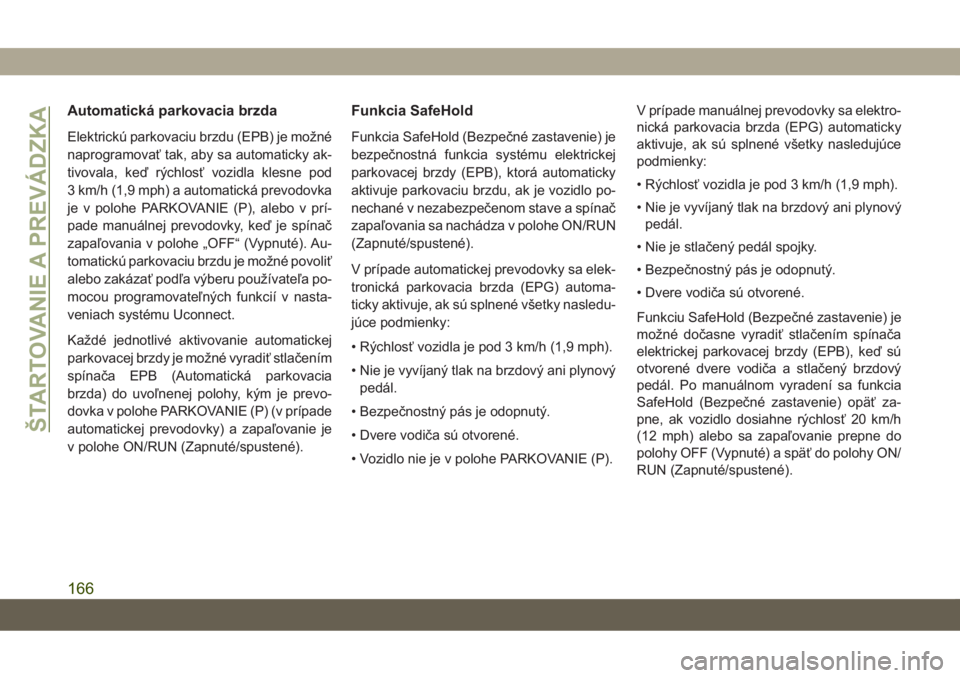 ŠTARTOVANIE A PREVÁDZKA

Automatická parkovacia brzda

Elektrickú parkovaciu brzdu (EPB) je možné naprogramovať tak, aby sa automaticky aktivovala, keď rýchlosť vozidla klesne pod 3 km/h (1,9 mph) a automatická prevodovka je v polohe PARKOVANIE (P), alebo v prípade manuálnej prevodovky, keď je spínač zapaľovania v polohe „OFF“ (Vypnuté). Automatickú parkovaciu brzdu je možné povoliť alebo zakázať podľa výberu používateľa pomocou programovateľných funkcií v nastaveniach systému Uconnect.

Každé jednotlivé aktivovanie automatickej parkovacej brzdy je možné vyradiť stlačením spínača EPB (Automatická parkovacia brzda) do uvoľnenej polohy, kým je prevodovka v polohe PARKOVANIE (P) (v prípade automatickej prevodovky) a zapaľovanie je v polohe ON/RUN (Zapnuté/spustené).

Funkcia SafeHold

Funkcia SafeHold (Bezpečné zastavenie) je bezpečnostná funkcia systému elektrickej parkovacej brzdy (EPB), ktorá automaticky aktivuje parkovaciu brzdu, ak je vozidlo ponechané v nezabezpečenom stave a spínač zapaľovania sa nachádza v polohe ON/RUN (Zapnuté/spustené).

V prípade automatickej prevodovky sa elektronická parkovacia brzda (EPG) automaticky aktivuje, ak sú splnené všetky nasledujúce podmienky:

• Rýchlosť vozidla je pod 3 km/h (1,9 mph).

• Nie je vyvíjaný tlak na brzdový ani plynový pedál.

• Bezpečnostný pás je odopnutý.

• Dvere vodiča sú otvorené.

• Vozidlo nie je v polohe PARKOVANIE (P).

V prípade manuálnej prevodovky sa elektronická parkovacia brzda (EPG) automaticky aktivuje, ak sú splnené všetky nasledujúce podmienky:

• Rýchlosť vozidla je pod 3 km/h (1,9 mph).

• Nie je vyvíjaný tlak na brzdový ani plynový pedál.

• Nie je stlačený pedál spojky.

• Bezpečnostný pás je odopnutý.

• Dvere vodiča sú otvorené.

Funkciu SafeHold (Bezpečné zastavenie) je možné dočasne vyradiť stlačením spínača elektrickej parkovacej brzdy (EPB), keď sú otvorené dvere vodiča a stlačený brzdový pedál. Po manuálnom vyradení sa funkcia SafeHold (Bezpečné zastavenie) opäť zapne, ak vozidlo dosiahne rýchlosť 20 km/h (12 mph) alebo sa zapaľovanie prepne do polohy OFF (Vypnuté) a späť do polohy ON/RUN (Zapnuté/spustené).

166

carmanualsonline.info